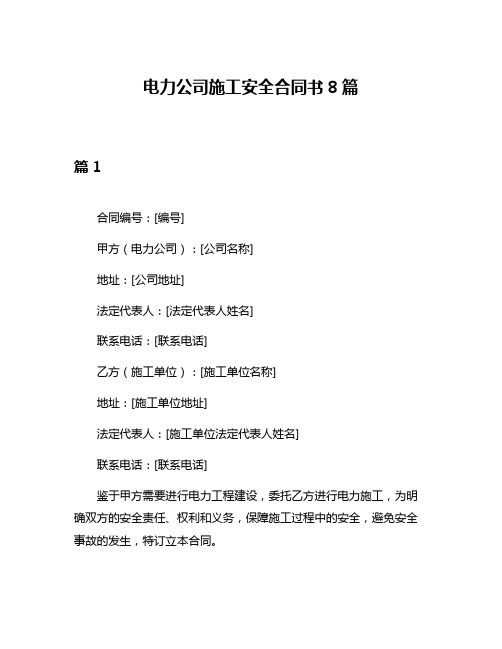 电力公司施工安全合同书 8 篇

篇 1

合同编号：[编号]

甲方（电力公司）：[公司名称]

地址：[公司地址]

法定代表人：[法定代表人姓名]

联系电话：[联系电话]

乙方（施工单位）：[施工单位名称]

地址：[施工单位地址]

法定代表人：[施工单位法定代表人姓名]

联系电话：[联系电话]

鉴于甲方需要进行电力工程建设，委托乙方进行电力施工，为明确双方的安全责任、权利和义务，保障施工过程中的安全，避免安全事故的发生，特订立本合同。